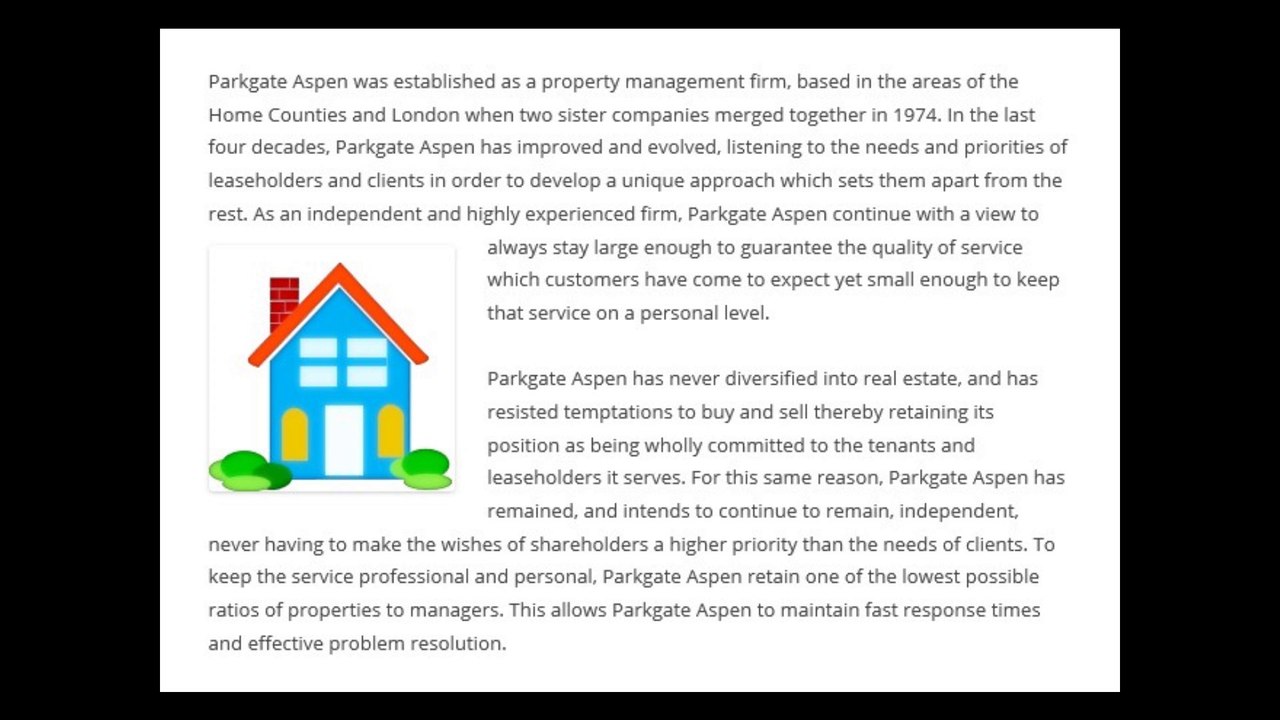 Parkgate Aspen was established as a property management firm, based in the areas of the Home Counties and London when two sister companies merged together in 1974. In the last four decades, Parkgate Aspen has improved and evolved, listening to the needs and priorities of leaseholders and clients in order to develop a unique approach which sets them apart from the rest. As an independent and highly experienced firm, Parkgate Aspen continue with a view to always stay large enough to guarantee the quality of service which customers have come to expect yet small enough to keep that service on a personal level.

Parkgate Aspen has never diversified into real estate, and has resisted temptations to buy and sell thereby retaining its position as being wholly committed to the tenants and leaseholders it serves. For this same reason, Parkgate Aspen has remained, and intends to continue to remain, independent, never having to make the wishes of shareholders a higher priority than the needs of clients. To keep the service professional and personal, Parkgate Aspen retain one of the lowest possible ratios of properties to managers. This allows Parkgate Aspen to maintain fast response times and effective problem resolution.